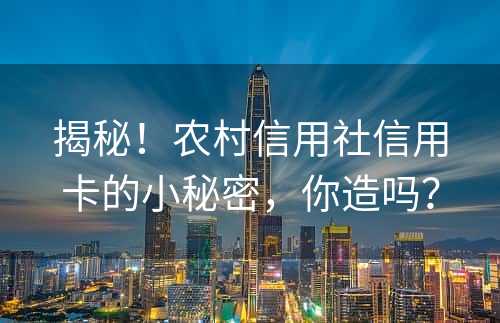 揭秘！农村信用社信用卡的小秘密，你造吗？